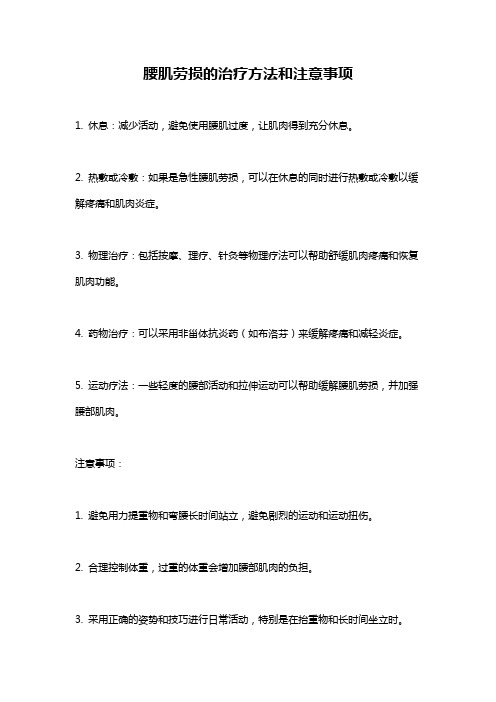 腰肌劳损的治疗方法和注意事项

1. 休息：减少活动，避免使用腰肌过度，让肌肉得到充分休息。

2. 热敷或冷敷：如果是急性腰肌劳损，可以在休息的同时进行热敷或冷敷以缓解疼痛和肌肉炎症。

3. 物理治疗：包括按摩、理疗、针灸等物理疗法可以帮助舒缓肌肉疼痛和恢复肌肉功能。

4. 药物治疗：可以采用非甾体抗炎药（如布洛芬）来缓解疼痛和减轻炎症。

5. 运动疗法：一些轻度的腰部活动和拉伸运动可以帮助缓解腰肌劳损，并加强腰部肌肉。

注意事项：

1. 避免用力提重物和弯腰长时间站立，避免剧烈的运动和运动扭伤。

2. 合理控制体重，过重的体重会增加腰部肌肉的负担。

3. 采用正确的姿势和技巧进行日常活动，特别是在抬重物和长时间坐立时。